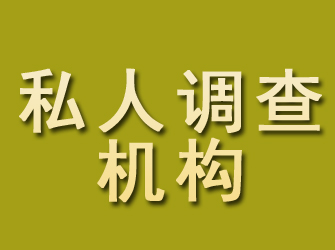 私人调查
机构